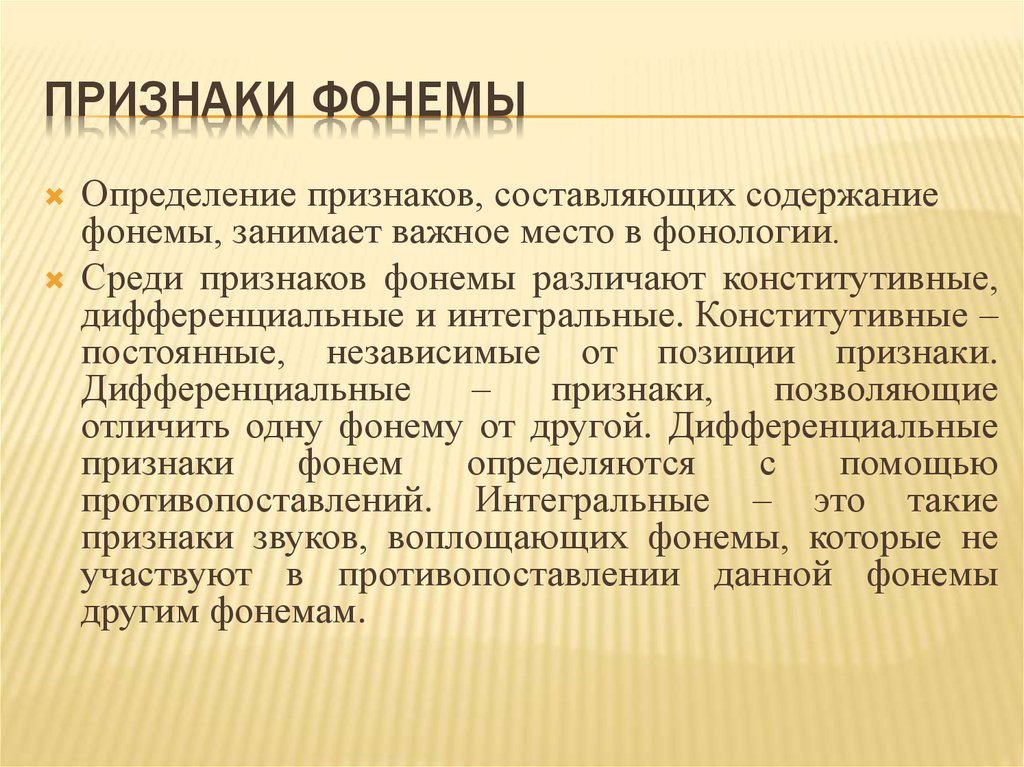 ПРИЗНАКИ ФОНЕМЫ

Определение признаков, составляющих содержание фонемы, занимает важное место в фонологии.

Среди признаков фонемы различают конститутивные, дифференциальные и интегральные. Конститутивные – постоянные, независимые от позиции признаки. Дифференциальные – признаки, позволяющие отличить одну фонему от другой. Дифференциальные признаки фонем определяются с помощью противопоставлений. Интегральные – это такие признаки звуков, воплощающих фонемы, которые не участвуют в противопоставлении данной фонемы другим фонемам.